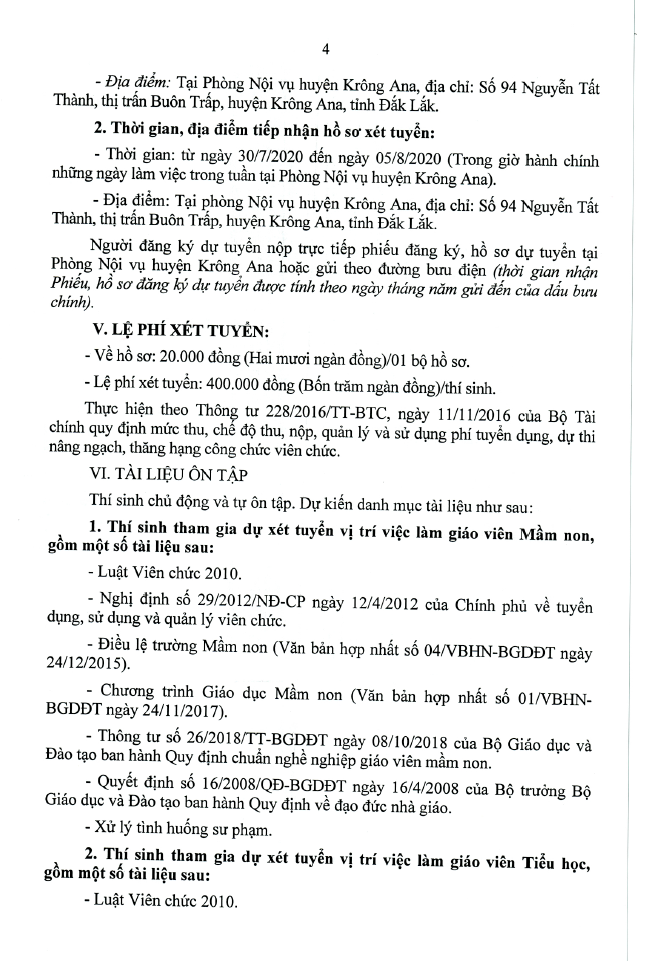 4

- Địa điểm: Tại Phòng Nội vụ huyện Krông Ana, địa chỉ: Số 94 Nguyễn Tất Thành, thị trấn Buôn Trấp, huyện Krông Ana, tỉnh Đắk Lắk.

2. Thời gian, địa điểm tiếp nhận hồ sơ xét tuyển:

- Thời gian: từ ngày 30/7/2020 đến ngày 05/8/2020 (Trong giờ hành chính những ngày làm việc trong tuần tại Phòng Nội vụ huyện Krông Ana).

- Địa điểm: Tại phòng Nội vụ huyện Krông Ana, địa chỉ: Số 94 Nguyễn Tất Thành, thị trấn Buôn Trấp, huyện Krông Ana, tỉnh Đắk Lắk.

Người đăng ký dự tuyển nộp trực tiếp phiếu đăng ký, hồ sơ dự tuyển tại Phòng Nội vụ huyện Krông Ana hoặc gửi theo đường bưu điện (thời gian nhận Phiếu, hồ sơ đăng ký dự tuyển được tính theo ngày tháng năm gửi đến của dấu bưu chính).

V. LỆ PHÍ XÉT TUYỂN:

- Về hồ sơ: 20.000 đồng (Hai mươi ngàn đồng)/01 bộ hồ sơ.

- Lệ phí xét tuyển: 400.000 đồng (Bốn trăm ngàn đồng)/thí sinh.

Thực hiện theo Thông tư 228/2016/TT-BTC, ngày 11/11/2016 của Bộ Tài chính quy định mức thu, chế độ thu, nộp, quản lý và sử dụng phí tuyển dụng, dự thi nâng ngạch, thăng hạng công chức viên chức.

VI. TÀI LIỆU ÔN TẬP

Thí sinh chủ động và tự ôn tập. Dự kiến danh mục tài liệu như sau:

1. Thí sinh tham gia dự xét tuyển vị trí việc làm giáo viên Mầm non, gồm một số tài liệu sau:

- Luật Viên chức 2010.

- Nghị định số 29/2012/NĐ-CP ngày 12/4/2012 của Chính phủ về tuyển dụng, sử dụng và quản lý viên chức.

- Điều lệ trường Mầm non (Văn bản hợp nhất số 04/VBHN-BGDĐT ngày 24/12/2015).

- Chương trình Giáo dục Mầm non (Văn bản hợp nhất số 01/VBHN-BGDĐT ngày 24/11/2017).

- Thông tư số 26/2018/TT-BGDĐT ngày 08/10/2018 của Bộ Giáo dục và Đào tạo ban hành Quy định chuẩn nghề nghiệp giáo viên mầm non.

- Quyết định số 16/2008/QĐ-BGDĐT ngày 16/4/2008 của Bộ trưởng Bộ Giáo dục và Đào tạo ban hành Quy định về đạo đức nhà giáo.

- Xử lý tình huống sư phạm.

2. Thí sinh tham gia dự xét tuyển vị trí việc làm giáo viên Tiểu học, gồm một số tài liệu sau:

- Luật Viên chức 2010.